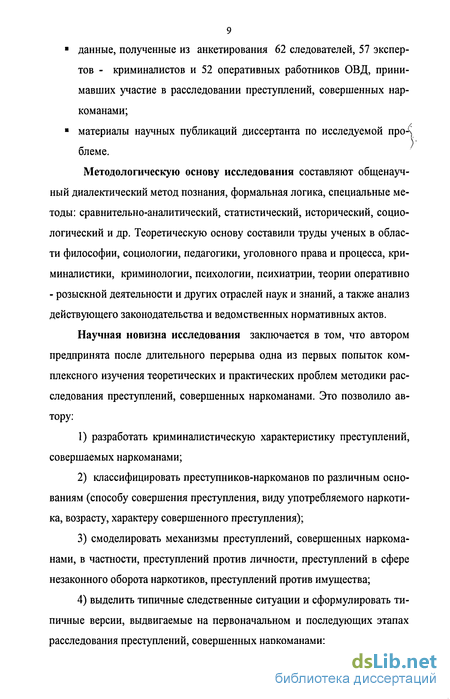 9

▪ данные, полученные из анкетирования 62 следователей, 57 экспертов - криминалистов и 52 оперативных работников ОВД, принимавших участие в расследовании преступлений, совершенных наркоманами;

▪ материалы научных публикаций диссертанта по исследуемой проблеме.

Методологическую основу исследования составляют общенаучный диалектический метод познания, формальная логика, специальные методы: сравнительно-аналитический, статистический, исторический, социологический и др. Теоретическую основу составили труды ученых в области философии, социологии, педагогики, уголовного права и процесса, криминалистики, криминологии, психологии, психиатрии, теории оперативно - розыскной деятельности и других отраслей наук и знаний, а также анализ действующего законодательства и ведомственных нормативных актов.

Научная новизна исследования заключается в том, что автором предпринята после длительного перерыва одна из первых попыток комплексного изучения теоретических и практических проблем методики расследования преступлений, совершенных наркоманами. Это позволило автору:

1) разработать криминалистическую характеристику преступлений, совершаемых наркоманами;

2) классифицировать преступников-наркоманов по различным основаниям (способу совершения преступления, виду употребляемого наркотика, возрасту, характеру совершенного преступления);

3) смоделировать механизмы преступлений, совершенных наркоманами, в частности, преступлений против личности, преступлений в сфере незаконного оборота наркотиков, преступлений против имущества;

4) выделить типичные следственные ситуации и сформулировать типичные версии, выдвигаемые на первоначальном и последующих этапах расследования преступлений, совершенных наркоманами:

dsLib.net
библиотека диссертаций